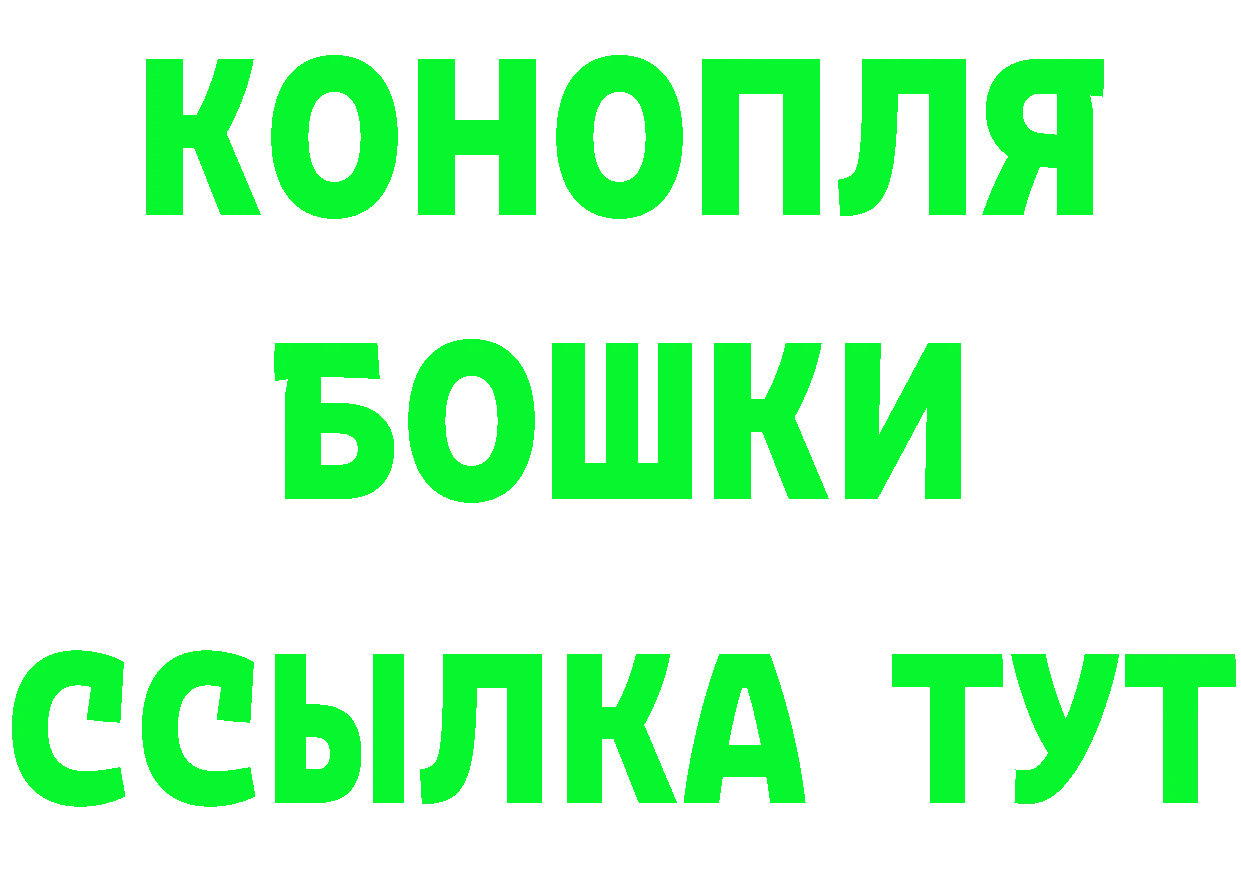 КОНОПЛЯ

БОШКИ

ССЫЛКА ТУТ